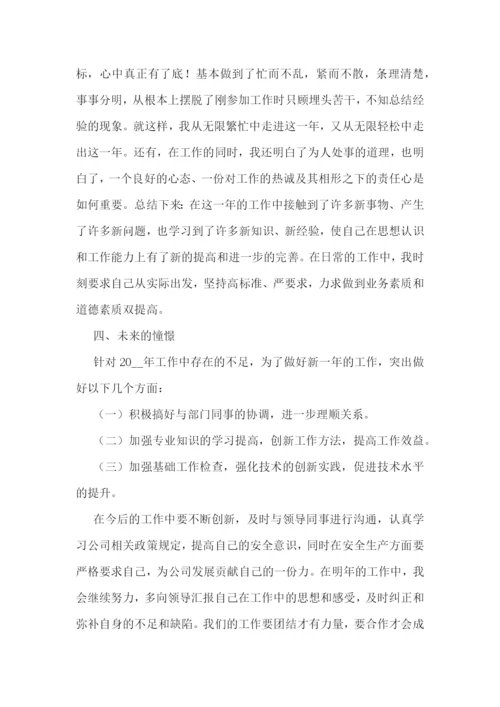 标，心中真正有了底！基本做到了忙而不乱，紧而不散，条理清楚，事事分明，从根本上摆脱了刚参加工作时只顾埋头苦干，不知总结经验的现象。就这样，我从无限繁忙中走进这一年，又从无限轻松中走出这一年。还有，在工作的同时，我还明白了为人处事的道理，也明白了，一个良好的心态、一份对工作的热诚及其相形之下的责任心是如何重要。总结下来：在这一年的工作中接触到了许多新事物、产生了许多新问题，也学习到了许多新知识、新经验，使自己在思想认识和工作能力上有了新的提高和进一步的完善。在日常的工作中，我时刻要求自己从实际出发，坚持高标准、严要求，力求做到业务素质和道德素质双提高。

四、未来的憧憬

针对 20__年工作中存在的不足，为了做好新一年的工作，突出做好以下几个方面：

（一）积极搞好与部门同事的协调，进一步理顺关系。

（二）加强专业知识的学习提高，创新工作方法，提高工作效益。

（三）加强基础工作检查，强化技术的创新实践，促进技术水平的提升。

在今后的工作中要不断创新，及时与领导同事进行沟通，认真学习公司相关政策规定，提高自己的安全意识，同时在安全生产方面要严格要求自己，为公司发展贡献自己的一份力。在明年的工作中，我会继续努力，多向领导汇报自己在工作中的思想和感受，及时纠正和弥补自身的不足和缺陷。我们的工作要团结才有力量，要合作才会成